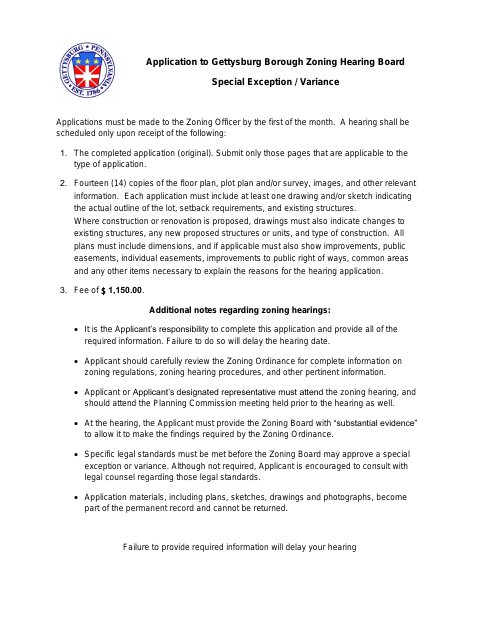 GETTYSBURG • PENNSYLVANIA • EST. 1786 •

Application to Gettysburg Borough Zoning Hearing Board

Special Exception / Variance

Applications must be made to the Zoning Officer by the first of the month. A hearing shall be scheduled only upon receipt of the following:

1. The completed application (original). Submit only those pages that are applicable to the type of application.

2. Fourteen (14) copies of the floor plan, plot plan and/or survey, images, and other relevant information. Each application must include at least one drawing and/or sketch indicating the actual outline of the lot, setback requirements, and existing structures.
Where construction or renovation is proposed, drawings must also indicate changes to existing structures, any new proposed structures or units, and type of construction. All plans must include dimensions, and if applicable must also show improvements, public easements, individual easements, improvements to public right of ways, common areas and any other items necessary to explain the reasons for the hearing application.

3. Fee of $ 1,150.00.

Additional notes regarding zoning hearings:

• It is the Applicant's responsibility to complete this application and provide all of the required information. Failure to do so will delay the hearing date.

• Applicant should carefully review the Zoning Ordinance for complete information on zoning regulations, zoning hearing procedures, and other pertinent information.

• Applicant or Applicant's designated representative must attend the zoning hearing, and should attend the Planning Commission meeting held prior to the hearing as well.

• At the hearing, the Applicant must provide the Zoning Board with "substantial evidence" to allow it to make the findings required by the Zoning Ordinance.

• Specific legal standards must be met before the Zoning Board may approve a special exception or variance. Although not required, Applicant is encouraged to consult with legal counsel regarding those legal standards.

• Application materials, including plans, sketches, drawings and photographs, become part of the permanent record and cannot be returned.

Failure to provide required information will delay your hearing